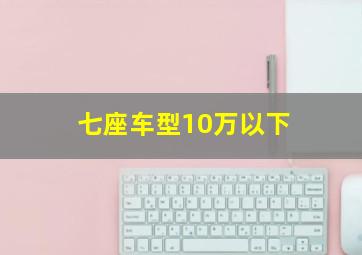 七座车型10万以下